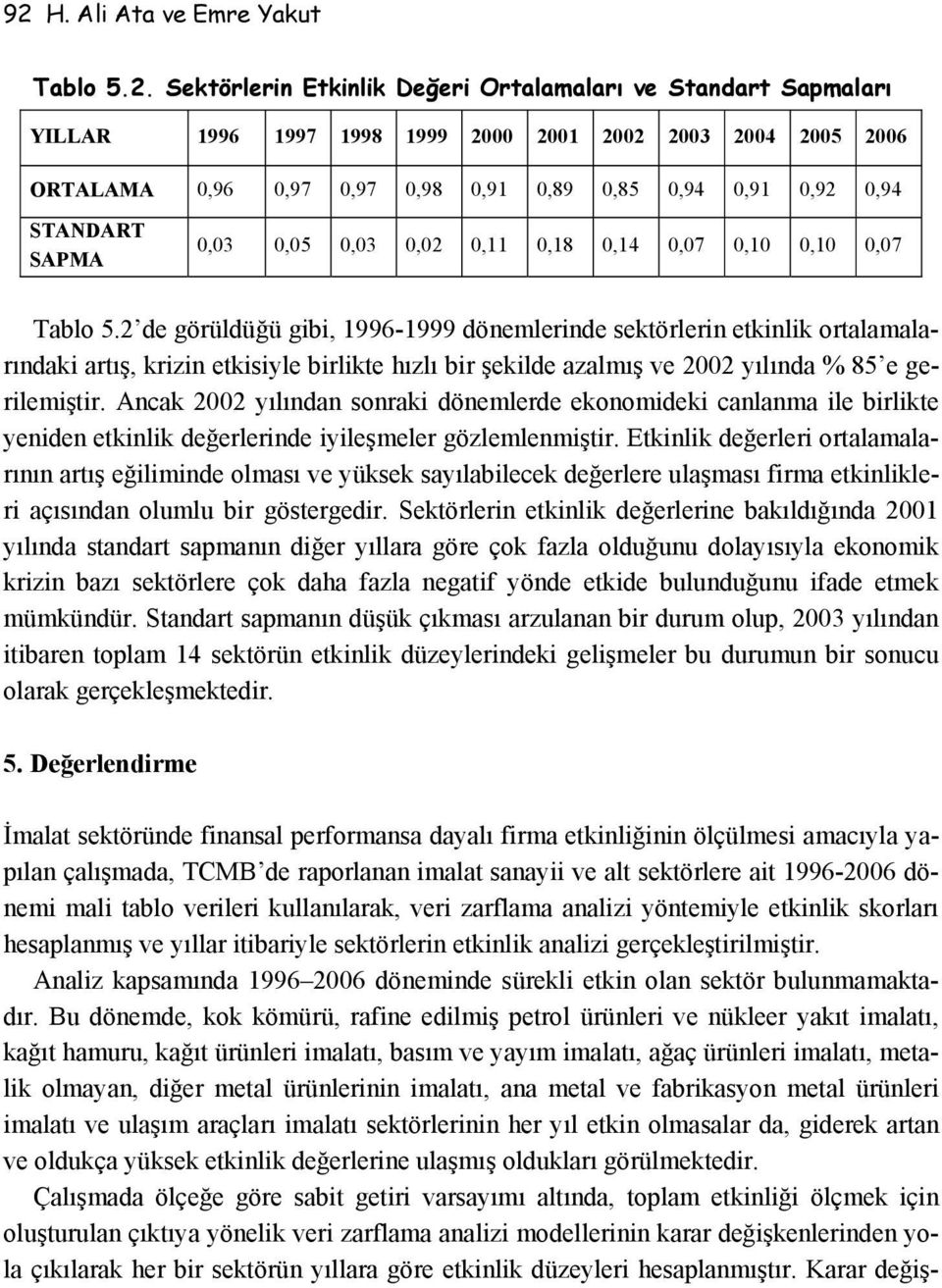 92 H. Ali Ata ve Emre Yakut

Tablo 5.2. Sektörlerin Etkinlik Değeri Ortalamaları ve Standart Sapmaları

| YILLAR | 1996 | 1997 | 1998 | 1999 | 2000 | 2001 | 2002 | 2003 | 2004 | 2005 | 2006 |
|---|---|---|---|---|---|---|---|---|---|---|---|
| ORTALAMA | 0,96 | 0,97 | 0,97 | 0,98 | 0,91 | 0,89 | 0,85 | 0,94 | 0,91 | 0,92 | 0,94 |
| STANDART SAPMA | 0,03 | 0,05 | 0,03 | 0,02 | 0,11 | 0,18 | 0,14 | 0,07 | 0,10 | 0,10 | 0,07 |

Tablo 5.2'de görüldüğü gibi, 1996-1999 dönemlerinde sektörlerin etkinlik ortalamalarındaki artış, krizin etkisiyle birlikte hızlı bir şekilde azalmış ve 2002 yılında % 85'e gerilemiştir. Ancak 2002 yılından sonraki dönemlerde ekonomideki canlanma ile birlikte yeniden etkinlik değerlerinde iyileşmeler gözlemlenmiştir. Etkinlik değerleri ortalamalarının artış eğiliminde olması ve yüksek sayılabilecek değerlere ulaşması firma etkinlikleri açısından olumlu bir göstergedir. Sektörlerin etkinlik değerlerine bakıldığında 2001 yılında standart sapmanın diğer yıllara göre çok fazla olduğunu dolayısıyla ekonomik krizin bazı sektörlere çok daha fazla negatif yönde etkide bulunduğunu ifade etmek mümkündür. Standart sapmanın düşük çıkması arzulanan bir durum olup, 2003 yılından itibaren toplam 14 sektörün etkinlik düzeylerindeki gelişmeler bu durumun bir sonucu olarak gerçekleşmektedir.

5. Değerlendirme

İmalat sektöründe finansal performansa dayalı firma etkinliğinin ölçülmesi amacıyla yapılan çalışmada, TCMB'de raporlanan imalat sanayii ve alt sektörlere ait 1996-2006 dönemi mali tablo verileri kullanılarak, veri zarflama analizi yöntemiyle etkinlik skorları hesaplanmış ve yıllar itibariyle sektörlerin etkinlik analizi gerçekleştirilmiştir.

Analiz kapsamında 1996–2006 döneminde sürekli etkin olan sektör bulunmamaktadır. Bu dönemde, kok kömürü, rafine edilmiş petrol ürünleri ve nükleer yakıt imalatı, kağıt hamuru, kağıt ürünleri imalatı, basım ve yayım imalatı, ağaç ürünleri imalatı, metalik olmayan, diğer metal ürünlerinin imalatı, ana metal ve fabrikasyon metal ürünleri imalatı ve ulaşım araçları imalatı sektörlerinin her yıl etkin olmasalar da, giderek artan ve oldukça yüksek etkinlik değerlerine ulaşmış oldukları görülmektedir.

Çalışmada ölçeğe göre sabit getiri varsayımı altında, toplam etkinliği ölçmek için oluşturulan çıktıya yönelik veri zarflama analizi modellerinin karar değişkenlerinden yola çıkılarak her bir sektörün yıllara göre etkinlik düzeyleri hesaplanmıştır. Karar değiş-